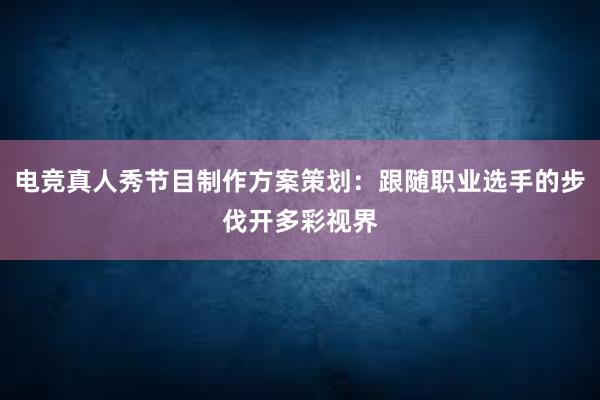 电竞真人秀节目制作方案策划：跟随职业选手的步伐开多彩视界